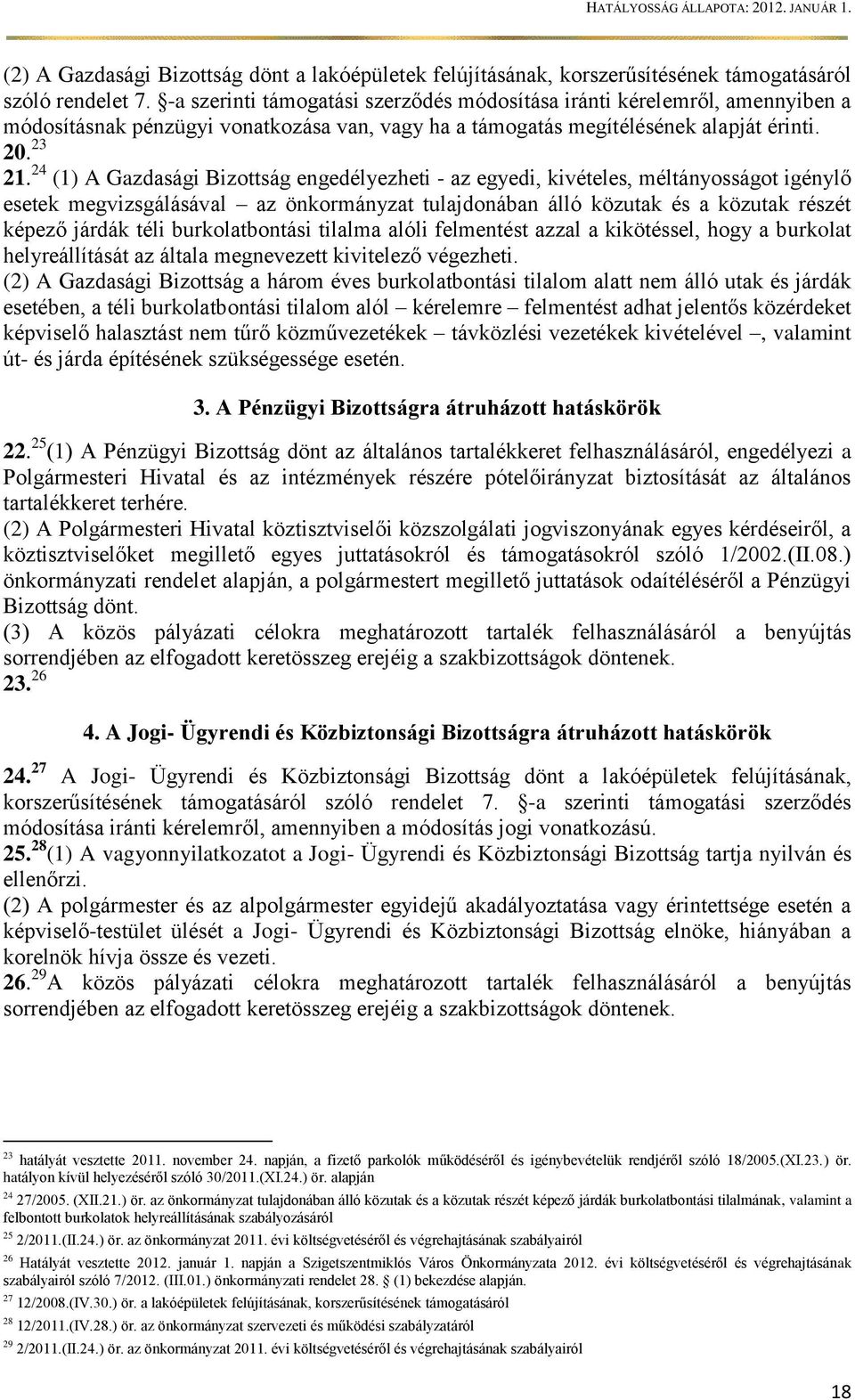 HATÁLYOSSÁG ÁLLAPOTA: 2012. JANUÁR 1.

(2) A Gazdasági Bizottság dönt a lakóépületek felújításának, korszerűsítésének támogatásáról szóló rendelet 7. §-a szerinti támogatási szerződés módosítása iránti kérelemről, amennyiben a módosításnak pénzügyi vonatkozása van, vagy ha a támogatás megítélésének alapját érinti.
20.$^{23}$

21.$^{24}$ (1) A Gazdasági Bizottság engedélyezheti - az egyedi, kivételes, méltányosságot igénylő esetek megvizsgálásával – az önkormányzat tulajdonában álló közutak és a közutak részét képező járdák téli burkolatbontási tilalma alóli felmentést azzal a kikötéssel, hogy a burkolat helyreállítását az általa megnevezett kivitelező végezheti.
(2) A Gazdasági Bizottság a három éves burkolatbontási tilalom alatt nem álló utak és járdák esetében, a téli burkolatbontási tilalom alól – kérelemre – felmentést adhat jelentős közérdeket képviselő halasztást nem tűrő közművezetékek – távközlési vezetékek kivételével –, valamint út- és járda építésének szükségessége esetén.

3. A Pénzügyi Bizottságra átruházott hatáskörök

22.$^{25}$(1) A Pénzügyi Bizottság dönt az általános tartalékkeret felhasználásáról, engedélyezi a Polgármesteri Hivatal és az intézmények részére pótelőirányzat biztosítását az általános tartalékkeret terhére.
(2) A Polgármesteri Hivatal köztisztviselői közszolgálati jogviszonyának egyes kérdéseiről, a köztisztviselőket megillető egyes juttatásokról és támogatásokról szóló 1/2002.(II.08.) önkormányzati rendelet alapján, a polgármestert megillető juttatások odaítéléséről a Pénzügyi Bizottság dönt.
(3) A közös pályázati célokra meghatározott tartalék felhasználásáról a benyújtás sorrendjében az elfogadott keretösszeg erejéig a szakbizottságok döntenek.
23.$^{26}$

4. A Jogi- Ügyrendi és Közbiztonsági Bizottságra átruházott hatáskörök

24.$^{27}$ A Jogi- Ügyrendi és Közbiztonsági Bizottság dönt a lakóépületek felújításának, korszerűsítésének támogatásáról szóló rendelet 7. §-a szerinti támogatási szerződés módosítása iránti kérelemről, amennyiben a módosítás jogi vonatkozású.
25.$^{28}$(1) A vagyonnyilatkozatot a Jogi- Ügyrendi és Közbiztonsági Bizottság tartja nyilván és ellenőrzi.
(2) A polgármester és az alpolgármester egyidejű akadályoztatása vagy érintettsége esetén a képviselő-testület ülését a Jogi- Ügyrendi és Közbiztonsági Bizottság elnöke, hiányában a korelnök hívja össze és vezeti.
26.$^{29}$A közös pályázati célokra meghatározott tartalék felhasználásáról a benyújtás sorrendjében az elfogadott keretösszeg erejéig a szakbizottságok döntenek.

$^{23}$ hatályát vesztette 2011. november 24. napján, a fizető parkolók működéséről és igénybevételük rendjéről szóló 18/2005.(XI.23.) ör. hatályon kívül helyezéséről szóló 30/2011.(XI.24.) ör. alapján
$^{24}$ 27/2005. (XII.21.) ör. az önkormányzat tulajdonában álló közutak és a közutak részét képező járdák burkolatbontási tilalmának, valamint a felbontott burkolatok helyreállításának szabályozásáról
$^{25}$ 2/2011.(II.24.) ör. az önkormányzat 2011. évi költségvetéséről és végrehajtásának szabályairól
$^{26}$ Hatályát vesztette 2012. január 1. napján a Szigetszentmiklós Város Önkormányzata 2012. évi költségvetéséről és végrehajtásának szabályairól szóló 7/2012. (III.01.) önkormányzati rendelet 28. § (1) bekezdése alapján.
$^{27}$ 12/2008.(IV.30.) ör. a lakóépületek felújításának, korszerűsítésének támogatásáról
$^{28}$ 12/2011.(IV.28.) ör. az önkormányzat szervezeti és működési szabályzatáról
$^{29}$ 2/2011.(II.24.) ör. az önkormányzat 2011. évi költségvetéséről és végrehajtásának szabályairól

18